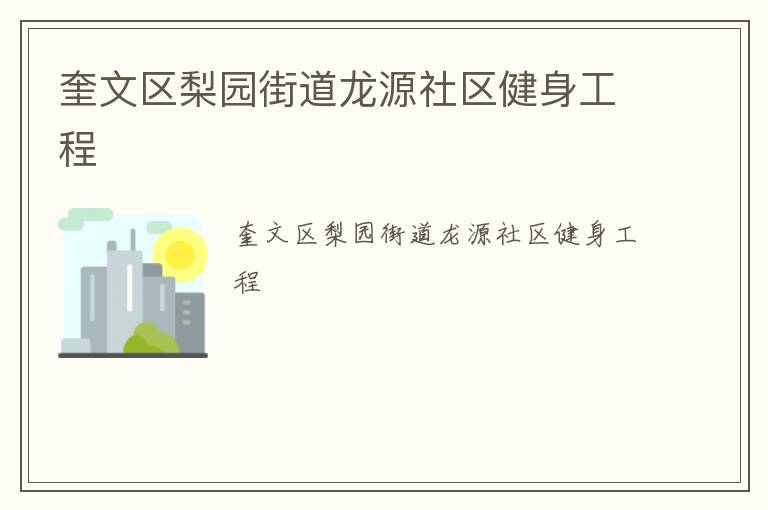 奎文区梨园街道龙源社区健身工程

奎文区梨园街道龙源社区健身工程